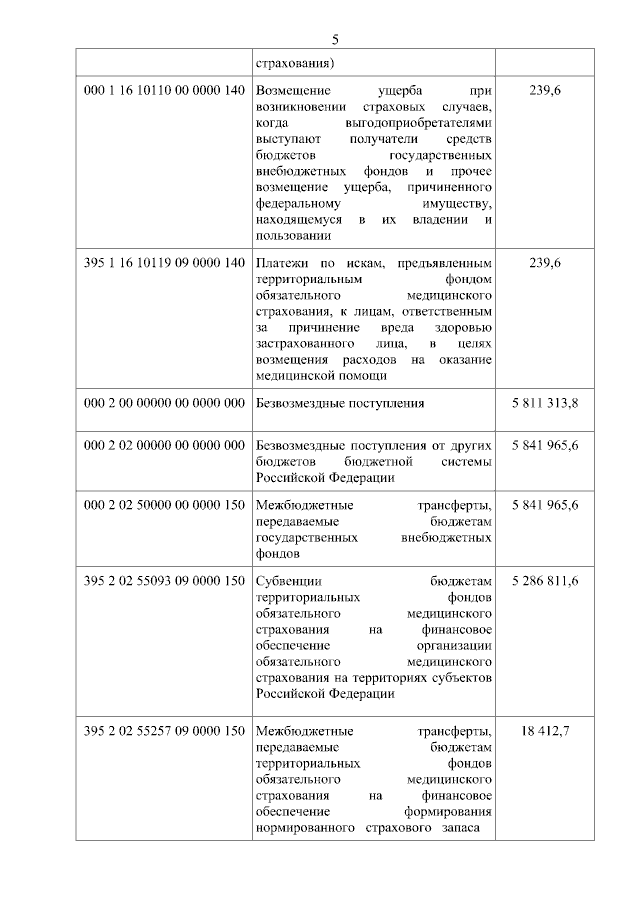 5

| | страхования) | |
|---|---|---|
| 000 1 16 10110 00 0000 140 | Возмещение ущерба при возникновении страховых случаев, когда выгодоприобретателями выступают получатели средств бюджетов государственных внебюджетных фондов и прочее возмещение ущерба, причиненного федеральному имуществу, находящемуся в их владении и пользовании | 239,6 |
| 395 1 16 10119 09 0000 140 | Платежи по искам, предъявленным территориальным фондом обязательного медицинского страхования, к лицам, ответственным за причинение вреда здоровью застрахованного лица, в целях возмещения расходов на оказание медицинской помощи | 239,6 |
| 000 2 00 00000 00 0000 000 | Безвозмездные поступления | 5 811 313,8 |
| 000 2 02 00000 00 0000 000 | Безвозмездные поступления от других бюджетов бюджетной системы Российской Федерации | 5 841 965,6 |
| 000 2 02 50000 00 0000 150 | Межбюджетные трансферты, передаваемые бюджетам государственных внебюджетных фондов | 5 841 965,6 |
| 395 2 02 55093 09 0000 150 | Субвенции бюджетам территориальных фондов обязательного медицинского страхования на финансовое обеспечение организации обязательного медицинского страхования на территориях субъектов Российской Федерации | 5 286 811,6 |
| 395 2 02 55257 09 0000 150 | Межбюджетные трансферты, передаваемые бюджетам территориальных фондов обязательного медицинского страхования на финансовое обеспечение формирования нормированного страхового запаса | 18 412,7 |